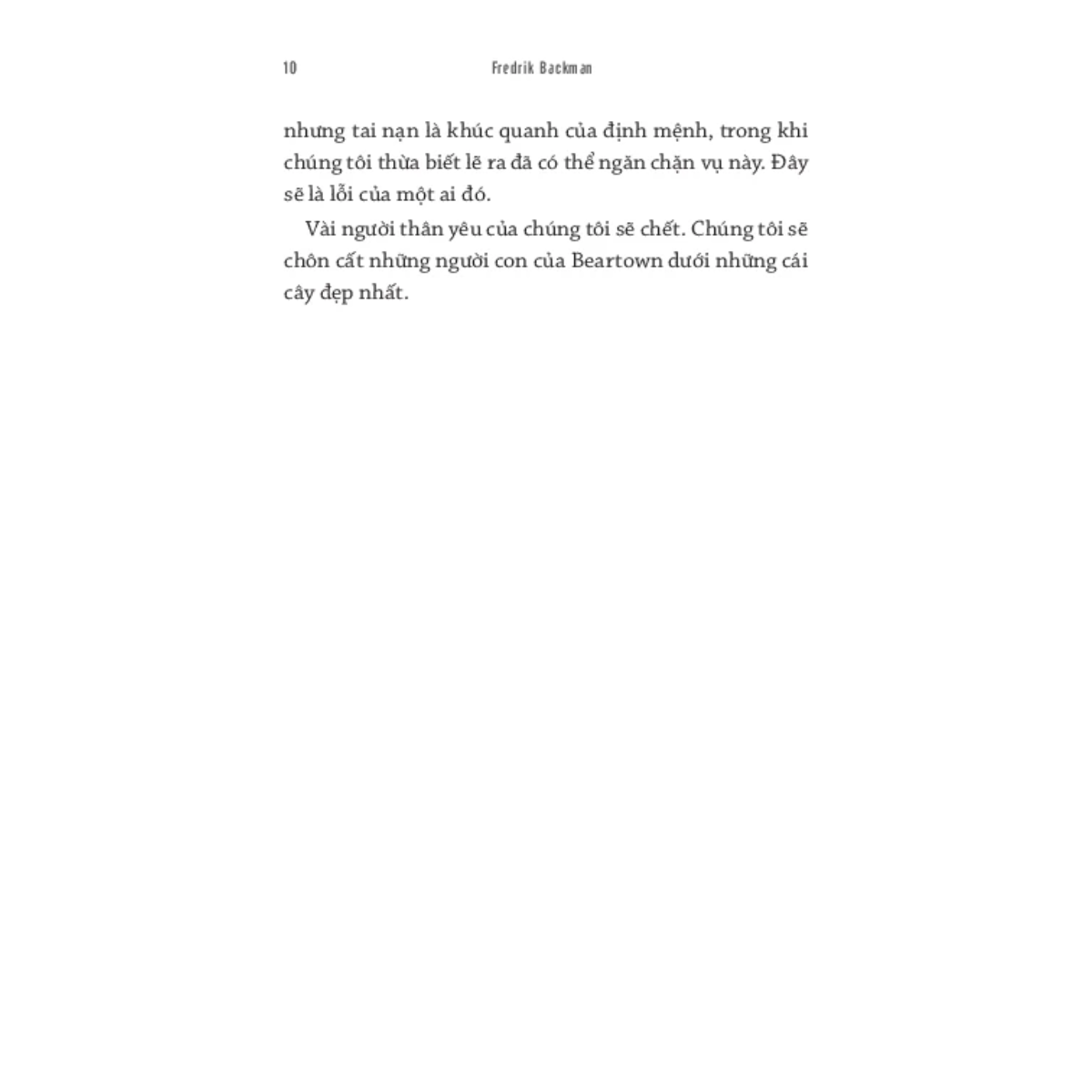 10 Fredrik Backman

nhưng tai nạn là khúc quanh của định mệnh, trong khi chúng tôi thừa biết lẽ ra đã có thể ngăn chặn vụ này. Đây sẽ là lỗi của một ai đó.

Vài người thân yêu của chúng tôi sẽ chết. Chúng tôi sẽ chôn cất những người con của Beartown dưới những cái cây đẹp nhất.